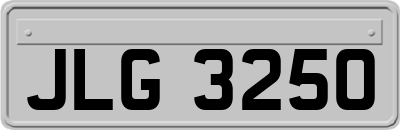 JLG 3250